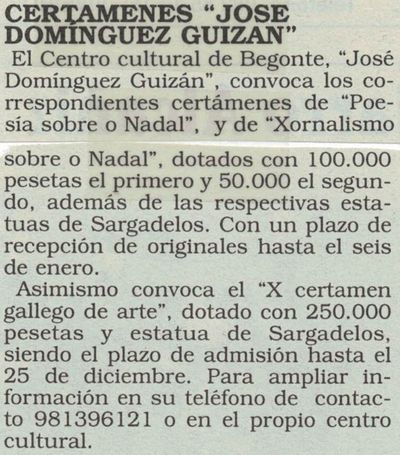 CERTAMENES “JOSE DOMÍNGUEZ GUIZAN”

El Centro cultural de Begonte, “José Domínguez Guizán”, convoca los correspondientes certámenes de “Poesía sobre o Nadal”, y de “Xornalismo sobre o Nadal”, dotados con 100.000 pesetas el primero y 50.000 el segundo, además de las respectivas estatuas de Sargadelos. Con un plazo de recepción de originales hasta el seis de enero.

Asimismo convoca el “X certamen gallego de arte”, dotado con 250.000 pesetas y estatua de Sargadelos, siendo el plazo de admisión hasta el 25 de diciembre. Para ampliar información en su teléfono de contacto 981396121 o en el propio centro cultural.